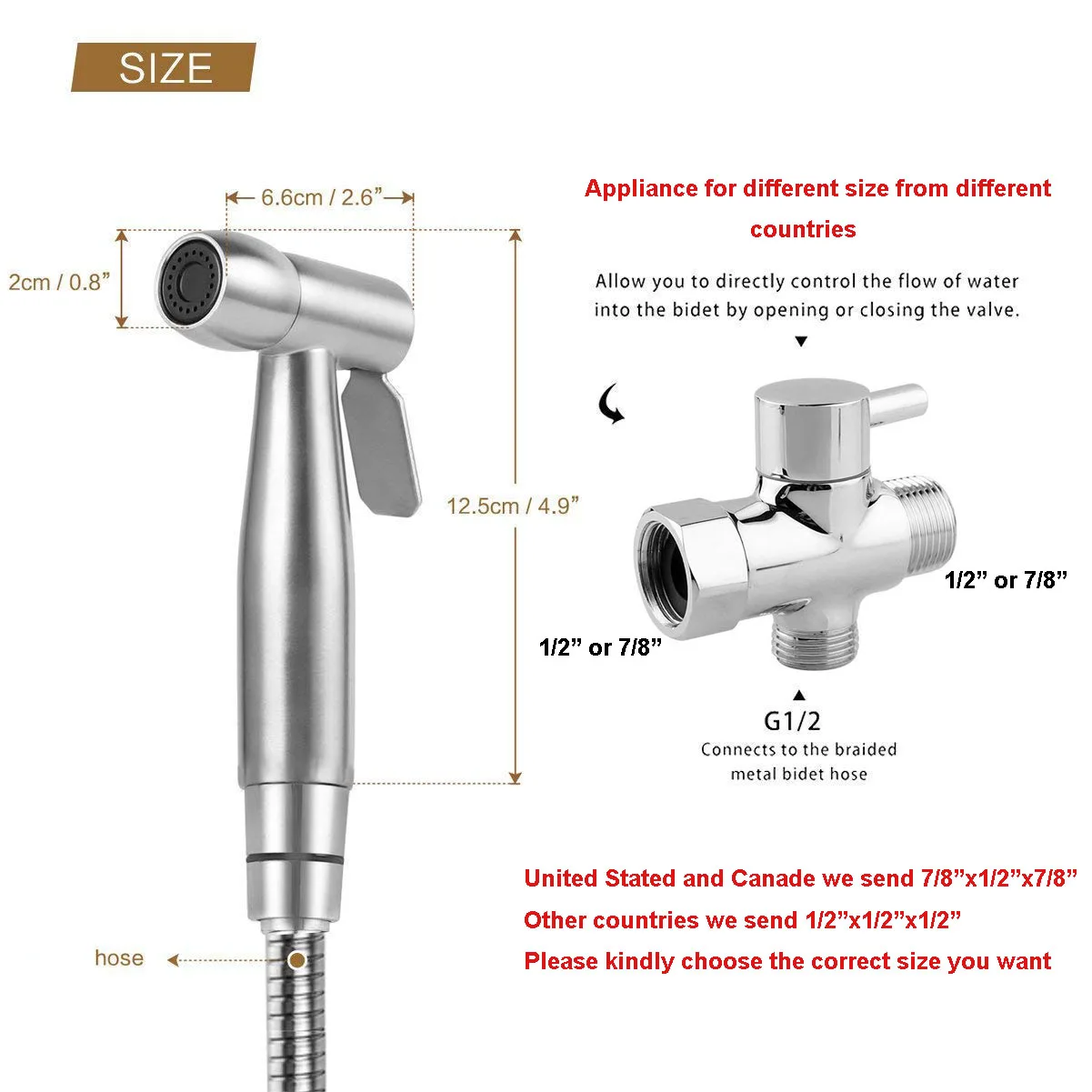 SIZE

6.6cm / 2.6"

2cm / 0.8"

12.5cm / 4.9"

hose

Appliance for different size from different countries

Allow you to directly control the flow of water into the bidet by opening or closing the valve.

1/2" or 7/8"

1/2" or 7/8"

G1/2

Connects to the braided metal bidet hose

United Stated and Canade we send 7/8"x1/2"x7/8"

Other countries we send 1/2"x1/2"x1/2"

Please kindly choose the correct size you want